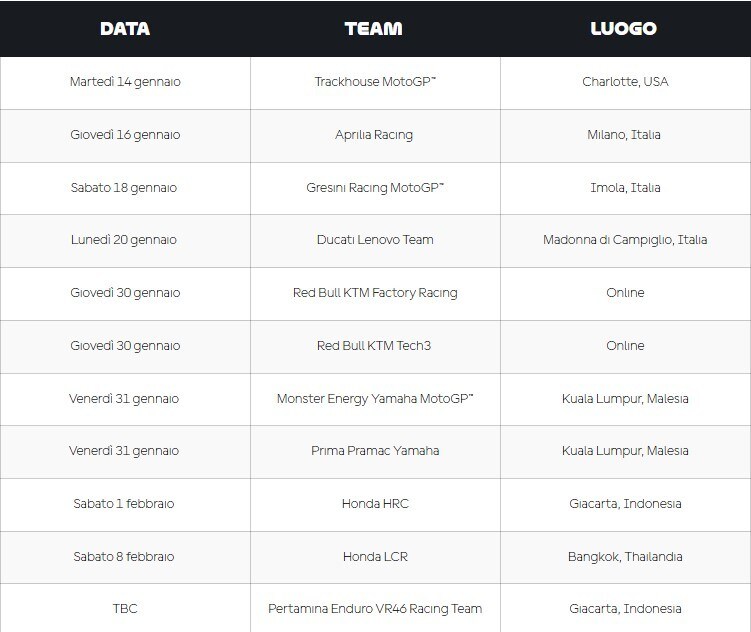 | DATA | TEAM | LUOGO |
|---|---|---|
| Martedì 14 gennaio | Trackhouse MotoGP™ | Charlotte, USA |
| Giovedì 16 gennaio | Aprilia Racing | Milano, Italia |
| Sabato 18 gennaio | Gresini Racing MotoGP™ | Imola, Italia |
| Lunedì 20 gennaio | Ducati Lenovo Team | Madonna di Campiglio, Italia |
| Giovedì 30 gennaio | Red Bull KTM Factory Racing | Online |
| Giovedì 30 gennaio | Red Bull KTM Tech3 | Online |
| Venerdì 31 gennaio | Monster Energy Yamaha MotoGP™ | Kuala Lumpur, Malesia |
| Venerdì 31 gennaio | Prima Pramac Yamaha | Kuala Lumpur, Malesia |
| Sabato 1 febbraio | Honda HRC | Giacarta, Indonesia |
| Sabato 8 febbraio | Honda LCR | Bangkok, Thailandia |
| TBC | Pertamina Enduro VR46 Racing Team | Giacarta, Indonesia |